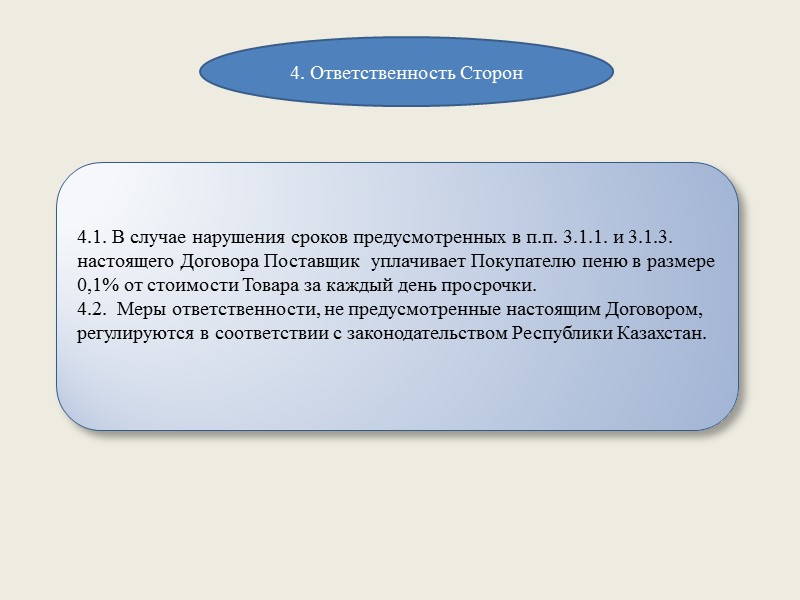 4. Ответственность Сторон

4.1. В случае нарушения сроков предусмотренных в п.п. 3.1.1. и 3.1.3. настоящего Договора Поставщик уплачивает Покупателю пеню в размере 0,1% от стоимости Товара за каждый день просрочки.
4.2. Меры ответственности, не предусмотренные настоящим Договором, регулируются в соответствии с законодательством Республики Казахстан.